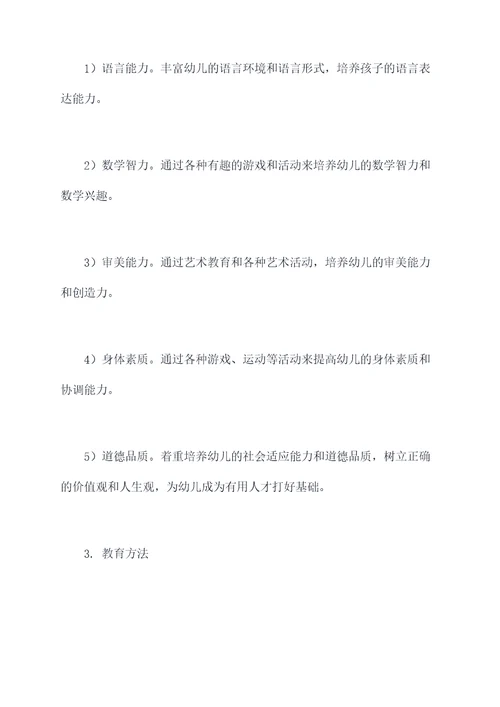 1）语言能力。丰富幼儿的语言环境和语言形式，培养孩子的语言表达能力。

2）数学智力。通过各种有趣的游戏和活动来培养幼儿的数学智力和数学兴趣。

3）审美能力。通过艺术教育和各种艺术活动，培养幼儿的审美能力和创造力。

4）身体素质。通过各种游戏、运动等活动来提高幼儿的身体素质和协调能力。

5）道德品质。着重培养幼儿的社会适应能力和道德品质，树立正确的价值观和人生观，为幼儿成为有用人才打好基础。

3. 教育方法